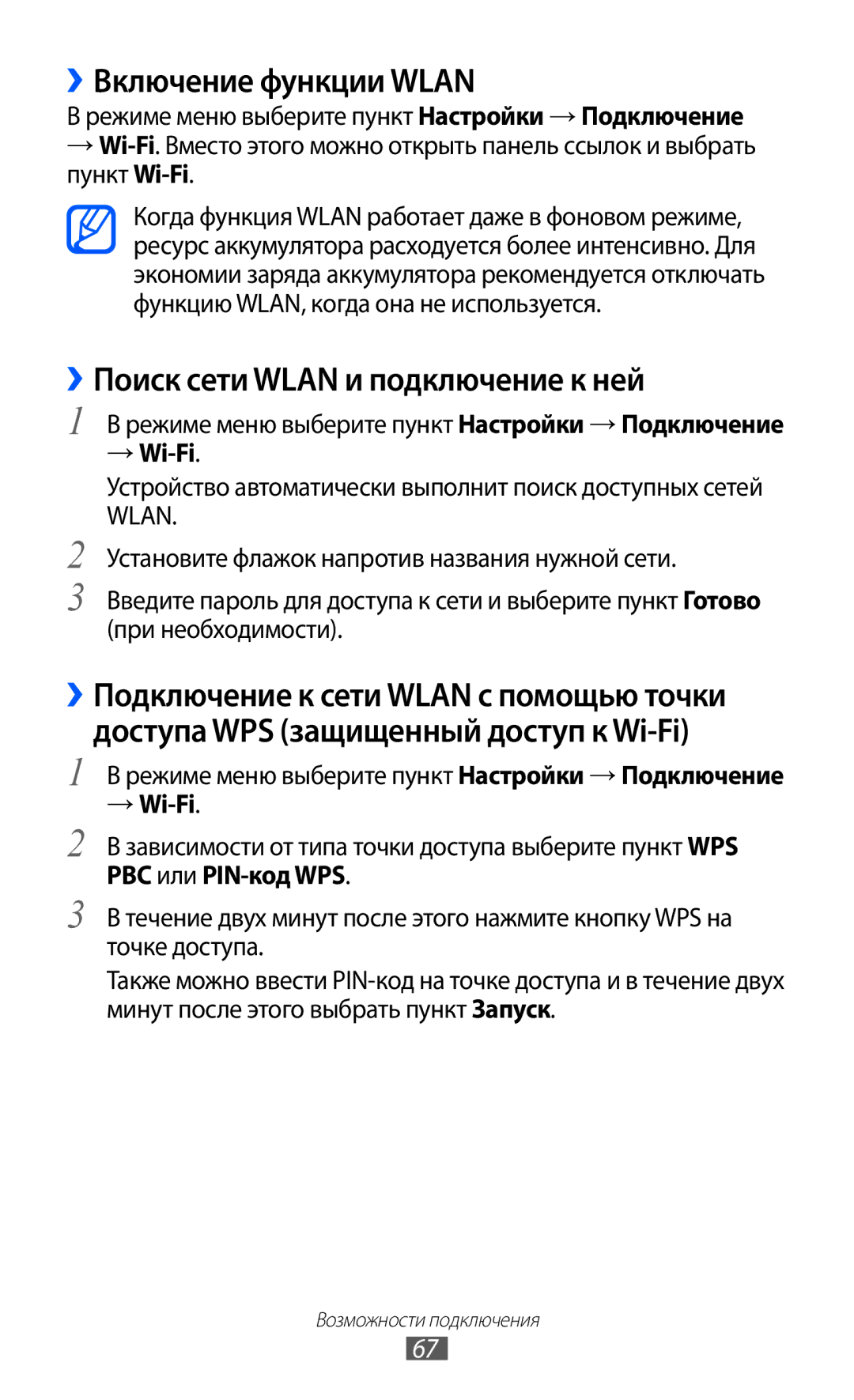 ›› Включение функции WLAN

В режиме меню выберите пункт Настройки → Подключение → Wi-Fi. Вместо этого можно открыть панель ссылок и выбрать пункт Wi-Fi.

Когда функция WLAN работает даже в фоновом режиме, ресурс аккумулятора расходуется более интенсивно. Для экономии заряда аккумулятора рекомендуется отключать функцию WLAN, когда она не используется.

›› Поиск сети WLAN и подключение к ней

1 В режиме меню выберите пункт Настройки → Подключение → Wi-Fi.

Устройство автоматически выполнит поиск доступных сетей WLAN.

2 Установите флажок напротив названия нужной сети.

3 Введите пароль для доступа к сети и выберите пункт Готово (при необходимости).

›› Подключение к сети WLAN с помощью точки доступа WPS (защищенный доступ к Wi-Fi)

1 В режиме меню выберите пункт Настройки → Подключение → Wi-Fi.

2 В зависимости от типа точки доступа выберите пункт WPS PBC или PIN-код WPS.

3 В течение двух минут после этого нажмите кнопку WPS на точке доступа.

Также можно ввести PIN-код на точке доступа и в течение двух минут после этого выбрать пункт Запуск.

Возможности подключения

67